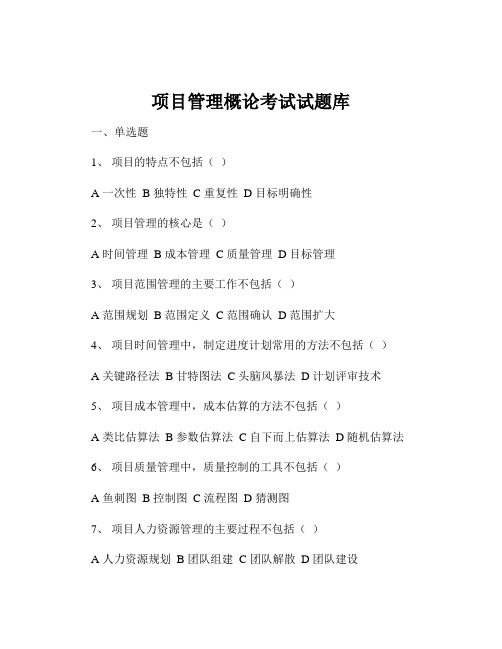 项目管理概论考试试题库

一、单选题

1、 项目的特点不包括（ ）

A 一次性 B 独特性 C 重复性 D 目标明确性

2、 项目管理的核心是（ ）

A 时间管理 B 成本管理 C 质量管理 D 目标管理

3、 项目范围管理的主要工作不包括（ ）

A 范围规划 B 范围定义 C 范围确认 D 范围扩大

4、 项目时间管理中，制定进度计划常用的方法不包括（ ）

A 关键路径法 B 甘特图法 C 头脑风暴法 D 计划评审技术

5、 项目成本管理中，成本估算的方法不包括（ ）

A 类比估算法 B 参数估算法 C 自下而上估算法 D 随机估算法

6、 项目质量管理中，质量控制的工具不包括（ ）

A 鱼刺图 B 控制图 C 流程图 D 猜测图

7、 项目人力资源管理的主要过程不包括（ ）

A 人力资源规划 B 团队组建 C 团队解散 D 团队建设